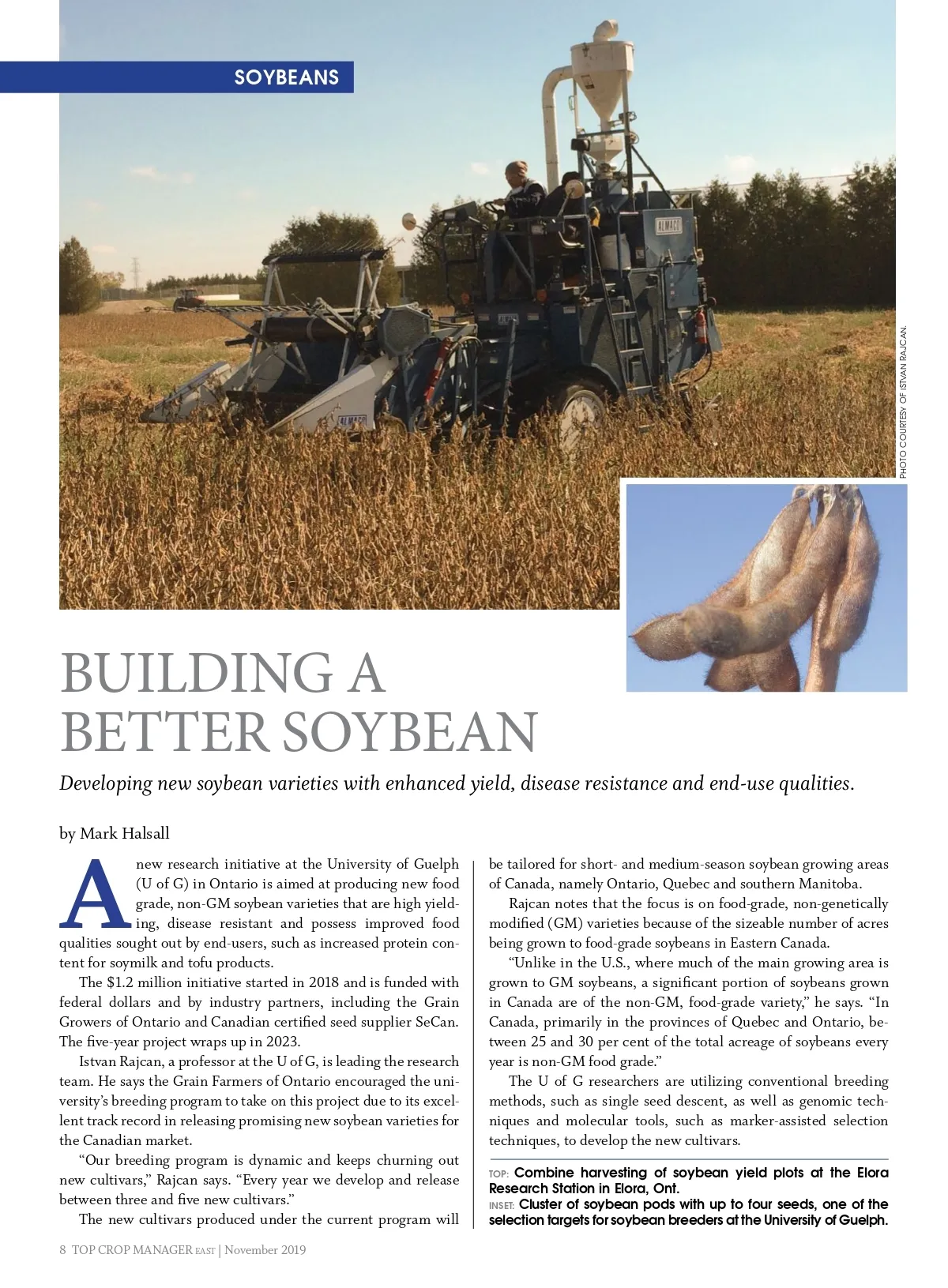 SOYBEANS

PHOTO COURTESY OF ISTVAN RAJCAN.

BUILDING A BETTER SOYBEAN

Developing new soybean varieties with enhanced yield, disease resistance and end-use qualities.

by Mark Halsall

A new research initiative at the University of Guelph (U of G) in Ontario is aimed at producing new food grade, non-GM soybean varieties that are high yielding, disease resistant and possess improved food qualities sought out by end-users, such as increased protein content for soymilk and tofu products.

The $1.2 million initiative started in 2018 and is funded with federal dollars and by industry partners, including the Grain Growers of Ontario and Canadian certified seed supplier SeCan. The five-year project wraps up in 2023.

Istvan Rajcan, a professor at the U of G, is leading the research team. He says the Grain Farmers of Ontario encouraged the university's breeding program to take on this project due to its excellent track record in releasing promising new soybean varieties for the Canadian market.

"Our breeding program is dynamic and keeps churning out new cultivars," Rajcan says. "Every year we develop and release between three and five new cultivars."

The new cultivars produced under the current program will be tailored for short- and medium-season soybean growing areas of Canada, namely Ontario, Quebec and southern Manitoba.

Rajcan notes that the focus is on food-grade, non-genetically modified (GM) varieties because of the sizeable number of acres being grown to food-grade soybeans in Eastern Canada.

"Unlike in the U.S., where much of the main growing area is grown to GM soybeans, a significant portion of soybeans grown in Canada are of the non-GM, food-grade variety," he says. "In Canada, primarily in the provinces of Quebec and Ontario, between 25 and 30 per cent of the total acreage of soybeans every year is non-GM food grade."

The U of G researchers are utilizing conventional breeding methods, such as single seed descent, as well as genomic techniques and molecular tools, such as marker-assisted selection techniques, to develop the new cultivars.

TOP: Combine harvesting of soybean yield plots at the Elora Research Station in Elora, Ont.
INSET: Cluster of soybean pods with up to four seeds, one of the selection targets for soybean breeders at the University of Guelph.

8 TOP CROP MANAGER EAST | November 2019